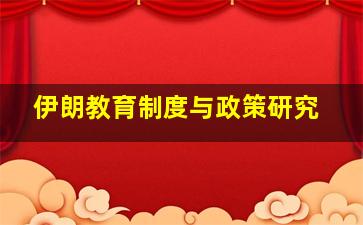 伊朗教育制度与政策研究